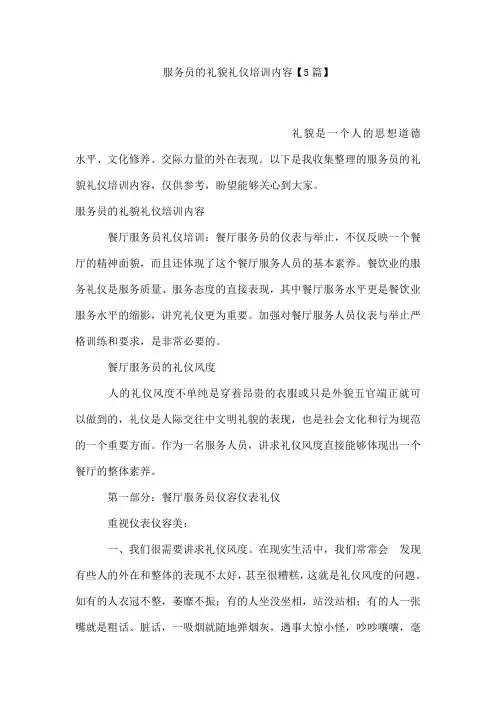 服务员的礼貌礼仪培训内容【5篇】

礼貌是一个人的思想道德水平、文化修养、交际力量的外在表现。以下是我收集整理的服务员的礼貌礼仪培训内容，仅供参考，盼望能够关心到大家。

服务员的礼貌礼仪培训内容

餐厅服务员礼仪培训：餐厅服务员的仪表与举止，不仅反映一个餐厅的精神面貌，而且还体现了这个餐厅服务人员的基本素养。餐饮业的服务礼仪是服务质量、服务态度的直接表现，其中餐厅服务水平更是餐饮业服务水平的缩影，讲究礼仪更为重要。加强对餐厅服务人员仪表与举止严格训练和要求，是非常必要的。

餐厅服务员的礼仪风度

人的礼仪风度不单纯是穿着昂贵的衣服或只是外貌五官端正就可以做到的，礼仪是人际交往中文明礼貌的表现，也是社会文化和行为规范的一个重要方面。作为一名服务人员，讲求礼仪风度直接能够体现出一个餐厅的整体素养。

第一部分：餐厅服务员仪容仪表礼仪

重视仪表仪容美：

一、我们很需要讲求礼仪风度。在现实生活中，我们常常会 发现有些人的外在和整体的表现不太好，甚至很糟糕，这就是礼仪风度的问题。如有的人衣冠不整，萎靡不振；有的人坐没坐相，站没站相；有的人一张嘴就是粗话、脏话，一吸烟就随地弹烟灰，遇事大惊小怪，吵吵嚷嚷，毫